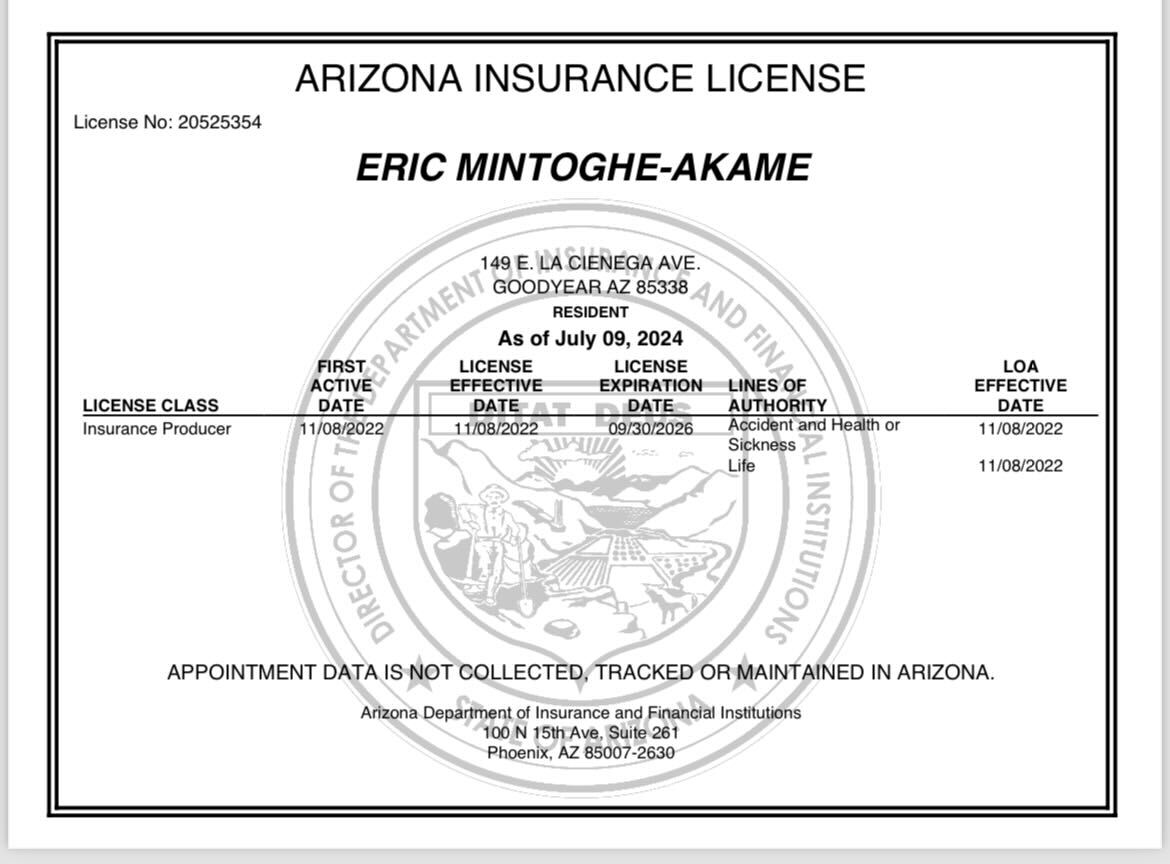 ARIZONA INSURANCE LICENSE

License No: 20525354

ERIC MINTOGHE-AKAME

149 E. LA CIENEGA AVE.
GOODYEAR AZ 85338
RESIDENT

As of July 09, 2024

| LICENSE CLASS | FIRST ACTIVE DATE | LICENSE EFFECTIVE DATE | LICENSE EXPIRATION DATE | LINES OF AUTHORITY | LOA EFFECTIVE DATE |
|---|---|---|---|---|---|
| Insurance Producer | 11/08/2022 | 11/08/2022 | 09/30/2026 | Accident and Health or Sickness | 11/08/2022 |
| | | | | Life | 11/08/2022 |

APPOINTMENT DATA IS NOT COLLECTED, TRACKED OR MAINTAINED IN ARIZONA.

Arizona Department of Insurance and Financial Institutions
100 N 15th Ave, Suite 261
Phoenix, AZ 85007-2630

DIRECTOR OF THE DEPARTMENT OF INSURANCE AND FINANCIAL INSTITUTIONS
DITAT DEUS
STATE OF ARIZONA